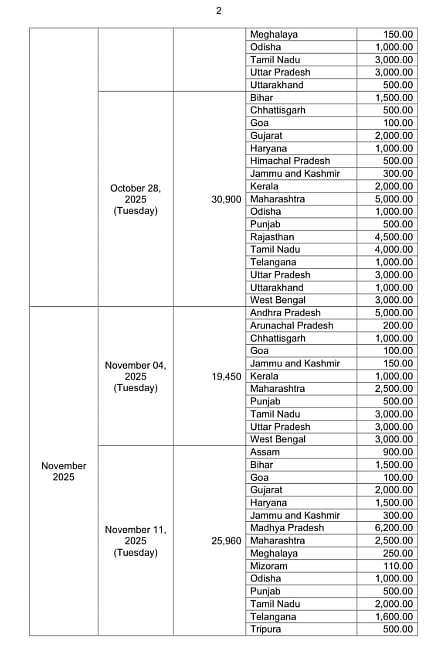 2

| | | | | |
|---|---|---|---|---|
| | | | Meghalaya | 150.00 |
| | | | Odisha | 1,000.00 |
| | | | Tamil Nadu | 3,000.00 |
| | | | Uttar Pradesh | 3,000.00 |
| | | | Uttarakhand | 500.00 |
| | October 28, 2025 (Tuesday) | 30,900 | Bihar | 1,500.00 |
| | | | Chhattisgarh | 500.00 |
| | | | Goa | 100.00 |
| | | | Gujarat | 2,000.00 |
| | | | Haryana | 1,000.00 |
| | | | Himachal Pradesh | 500.00 |
| | | | Jammu and Kashmir | 300.00 |
| | | | Kerala | 2,000.00 |
| | | | Maharashtra | 5,000.00 |
| | | | Odisha | 1,000.00 |
| | | | Punjab | 500.00 |
| | | | Rajasthan | 4,500.00 |
| | | | Tamil Nadu | 4,000.00 |
| | | | Telangana | 1,000.00 |
| | | | Uttar Pradesh | 3,000.00 |
| | | | Uttarakhand | 1,000.00 |
| | | | West Bengal | 3,000.00 |
| November 2025 | November 04, 2025 (Tuesday) | 19,450 | Andhra Pradesh | 5,000.00 |
| | | | Arunachal Pradesh | 200.00 |
| | | | Chhattisgarh | 1,000.00 |
| | | | Goa | 100.00 |
| | | | Jammu and Kashmir | 150.00 |
| | | | Kerala | 1,000.00 |
| | | | Maharashtra | 2,500.00 |
| | | | Punjab | 500.00 |
| | | | Tamil Nadu | 3,000.00 |
| | | | Uttar Pradesh | 3,000.00 |
| | | | West Bengal | 3,000.00 |
| | November 11, 2025 (Tuesday) | 25,960 | Assam | 900.00 |
| | | | Bihar | 1,500.00 |
| | | | Goa | 100.00 |
| | | | Gujarat | 2,000.00 |
| | | | Haryana | 1,500.00 |
| | | | Jammu and Kashmir | 300.00 |
| | | | Madhya Pradesh | 6,200.00 |
| | | | Maharashtra | 2,500.00 |
| | | | Meghalaya | 250.00 |
| | | | Mizoram | 110.00 |
| | | | Odisha | 1,000.00 |
| | | | Punjab | 500.00 |
| | | | Tamil Nadu | 2,000.00 |
| | | | Telangana | 1,600.00 |
| | | | Tripura | 500.00 |